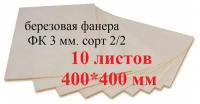 березовая фанера
ФК 3 мм. сорт 2/2
10 листов
400*400 мм